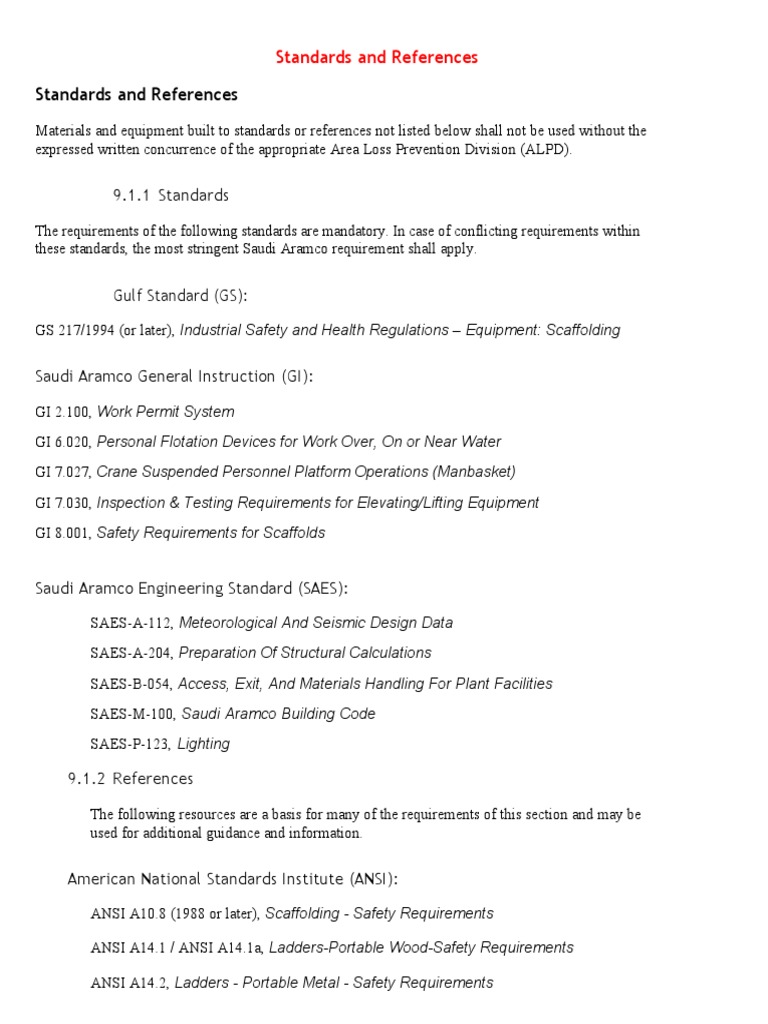 Standards and References

Standards and References

Materials and equipment built to standards or references not listed below shall not be used without the expressed written concurrence of the appropriate Area Loss Prevention Division (ALPD).

9.1.1 Standards

The requirements of the following standards are mandatory. In case of conflicting requirements within these standards, the most stringent Saudi Aramco requirement shall apply.

Gulf Standard (GS):

GS 217/1994 (or later), Industrial Safety and Health Regulations – Equipment: Scaffolding

Saudi Aramco General Instruction (GI):

GI 2.100, Work Permit System

GI 6.020, Personal Flotation Devices for Work Over, On or Near Water

GI 7.027, Crane Suspended Personnel Platform Operations (Manbasket)

GI 7.030, Inspection & Testing Requirements for Elevating/Lifting Equipment

GI 8.001, Safety Requirements for Scaffolds

Saudi Aramco Engineering Standard (SAES):

SAES-A-112, Meteorological And Seismic Design Data

SAES-A-204, Preparation Of Structural Calculations

SAES-B-054, Access, Exit, And Materials Handling For Plant Facilities

SAES-M-100, Saudi Aramco Building Code

SAES-P-123, Lighting

9.1.2 References

The following resources are a basis for many of the requirements of this section and may be used for additional guidance and information.

American National Standards Institute (ANSI):

ANSI A10.8 (1988 or later), Scaffolding - Safety Requirements

ANSI A14.1 / ANSI A14.1a, Ladders-Portable Wood-Safety Requirements

ANSI A14.2, Ladders - Portable Metal - Safety Requirements